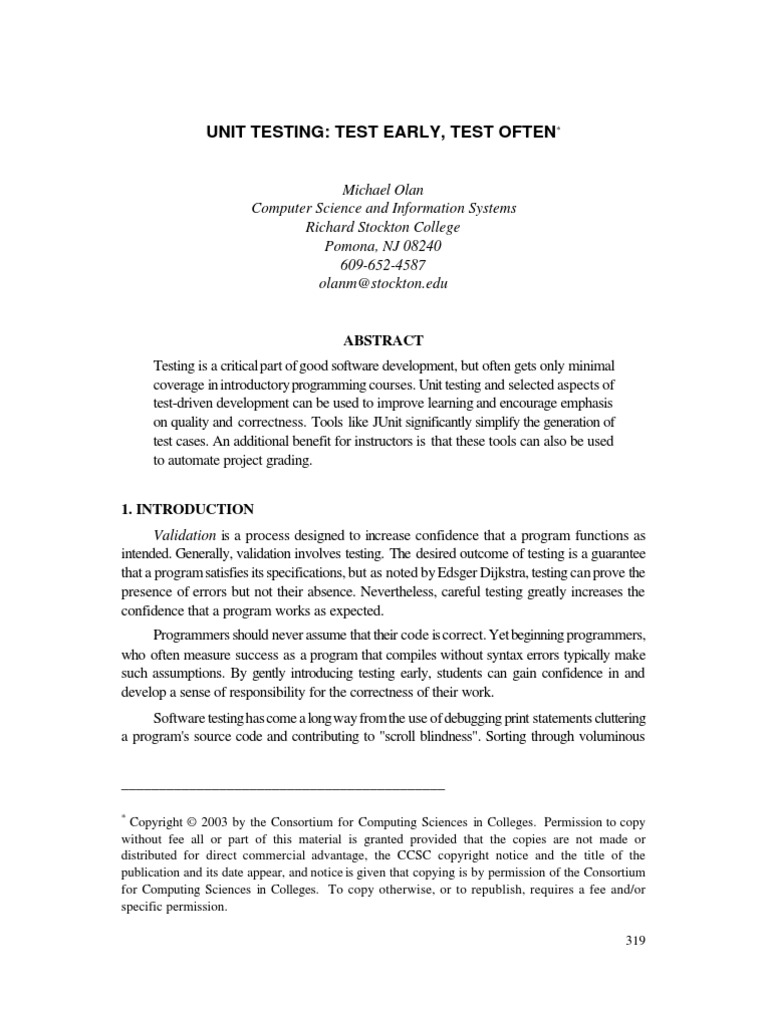 UNIT TESTING: TEST EARLY, TEST OFTEN*

Michael Olan
Computer Science and Information Systems
Richard Stockton College
Pomona, NJ 08240
609-652-4587
olanm@stockton.edu

ABSTRACT

Testing is a critical part of good software development, but often gets only minimal coverage in introductory programming courses. Unit testing and selected aspects of test-driven development can be used to improve learning and encourage emphasis on quality and correctness. Tools like JUnit significantly simplify the generation of test cases. An additional benefit for instructors is that these tools can also be used to automate project grading.

1. INTRODUCTION

Validation is a process designed to increase confidence that a program functions as intended. Generally, validation involves testing. The desired outcome of testing is a guarantee that a program satisfies its specifications, but as noted by Edsger Dijkstra, testing can prove the presence of errors but not their absence. Nevertheless, careful testing greatly increases the confidence that a program works as expected.

Programmers should never assume that their code is correct. Yet beginning programmers, who often measure success as a program that compiles without syntax errors typically make such assumptions. By gently introducing testing early, students can gain confidence in and develop a sense of responsibility for the correctness of their work.

Software testing has come a long way from the use of debugging print statements cluttering a program's source code and contributing to "scroll blindness". Sorting through voluminous

* Copyright © 2003 by the Consortium for Computing Sciences in Colleges. Permission to copy without fee all or part of this material is granted provided that the copies are not made or distributed for direct commercial advantage, the CCSC copyright notice and the title of the publication and its date appear, and notice is given that copying is by permission of the Consortium for Computing Sciences in Colleges. To copy otherwise, or to republish, requires a fee and/or specific permission.

319